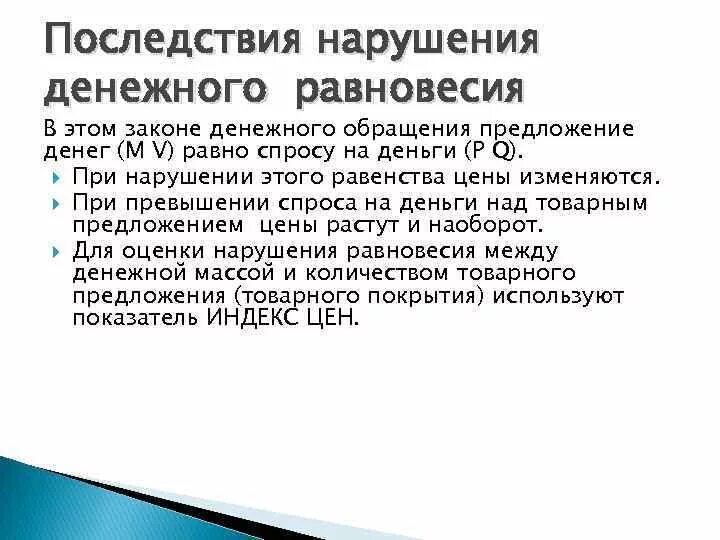 Последствия нарушения денежного равновесия

В этом законе денежного обращения предложение денег (M V) равно спросу на деньги (P Q).

При нарушении этого равенства цены изменяются.

При превышении спроса на деньги над товарным предложением цены растут и наоборот.

Для оценки нарушения равновесия между денежной массой и количеством товарного предложения (товарного покрытия) используют показатель ИНДЕКС ЦЕН.